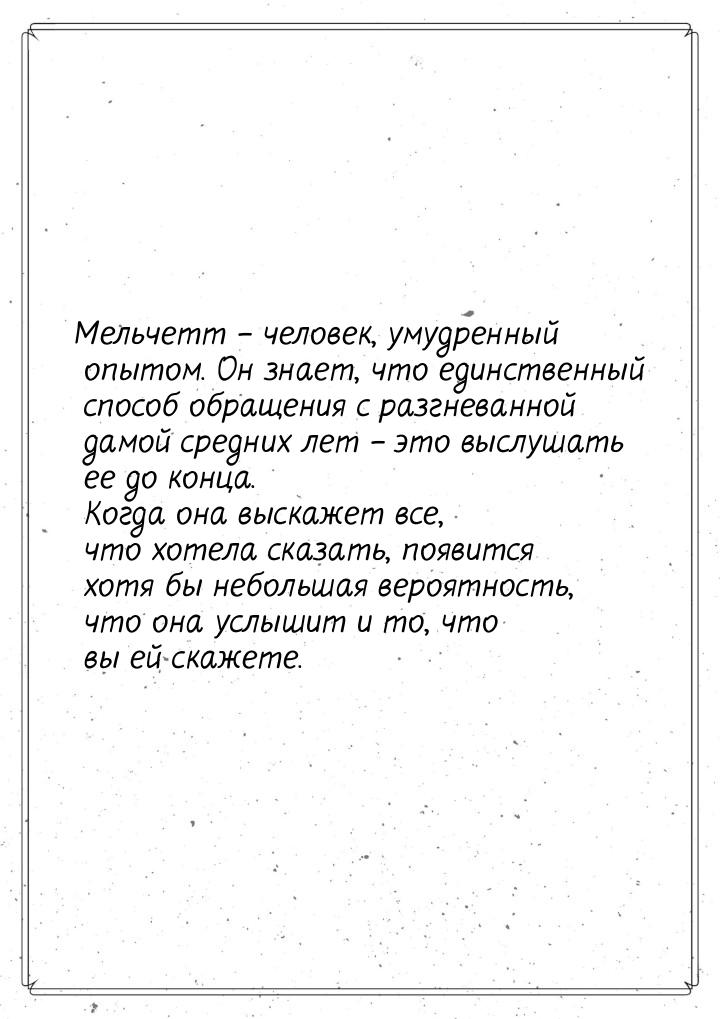 Мельчетт – человек, умудренный опытом. Он знает, что единственный способ обращения с разгневанной дамой средних лет – это выслушать ее до конца. Когда она выскажет все, что хотела сказать, появится хотя бы небольшая вероятность, что она услышит и то, что вы ей скажете.